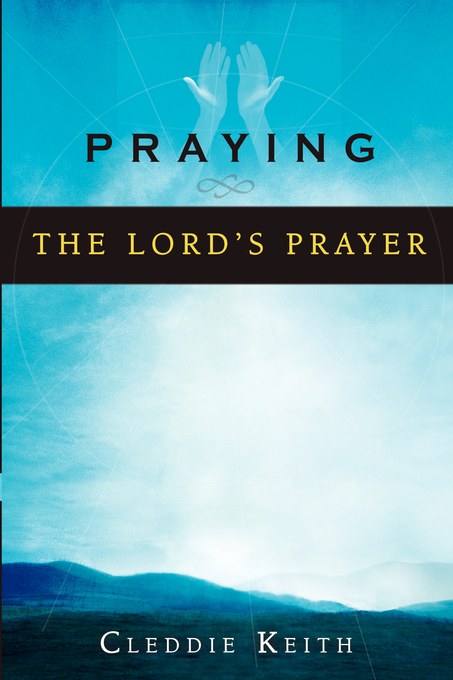 PRAYING

THE LORD'S PRAYER

CLEDDIE KEITH